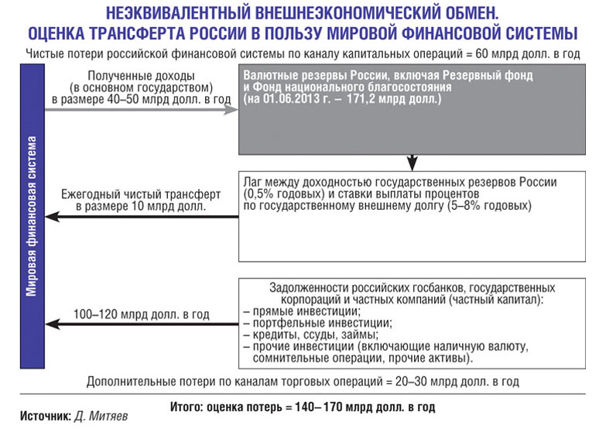 НЕЭКВИВАЛЕНТНЫЙ ВНЕШНЕЭКОНОМИЧЕСКИЙ ОБМЕН.
ОЦЕНКА ТРАНСФЕРТА РОССИИ В ПОЛЬЗУ МИРОВОЙ ФИНАНСОВОЙ СИСТЕМЫ

Чистые потери российской финансовой системы по каналу капитальных операций = 60 млрд долл. в год

Мировая финансовая система

Полученные доходы (в основном государством) в размере 40–50 млрд долл. в год

Валютные резервы России, включая Резервный фонд и Фонд национального благосостояния (на 01.06.2013 г. – 171,2 млрд долл.)

Ежегодный чистый трансферт в размере 10 млрд долл.

Лаг между доходностью государственных резервов России (0,5% годовых) и ставки выплаты процентов по государственному внешнему долгу (5–8% годовых)

100–120 млрд долл. в год

Задолженности российских госбанков, государственных корпораций и частных компаний (частный капитал):
– прямые инвестиции;
– портфельные инвестиции;
– кредиты, ссуды, займы;
– прочие инвестиции (включающие наличную валюту, сомнительные операции, прочие активы).

Дополнительные потери по каналам торговых операций = 20–30 млрд долл. в год

Итого: оценка потерь = 140– 170 млрд долл. в год

Источник: Д. Митяев